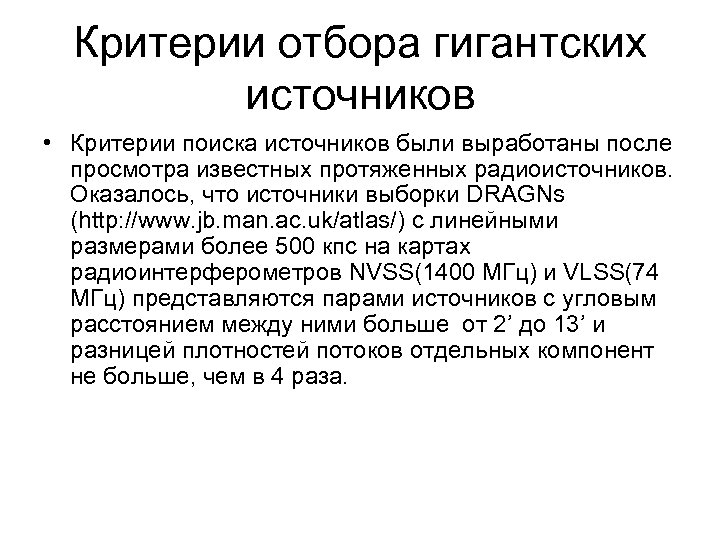 Критерии отбора гигантских источников

• Критерии поиска источников были выработаны после просмотра известных протяженных радиоисточников. Оказалось, что источники выборки DRAGNs (http://www.jb.man.ac.uk/atlas/) с линейными размерами более 500 кпс на картах радиоинтерферометров NVSS(1400 МГц) и VLSS(74 МГц) представляются парами источников с угловым расстоянием между ними больше от 2’ до 13’ и разницей плотностей потоков отдельных компонент не больше, чем в 4 раза.